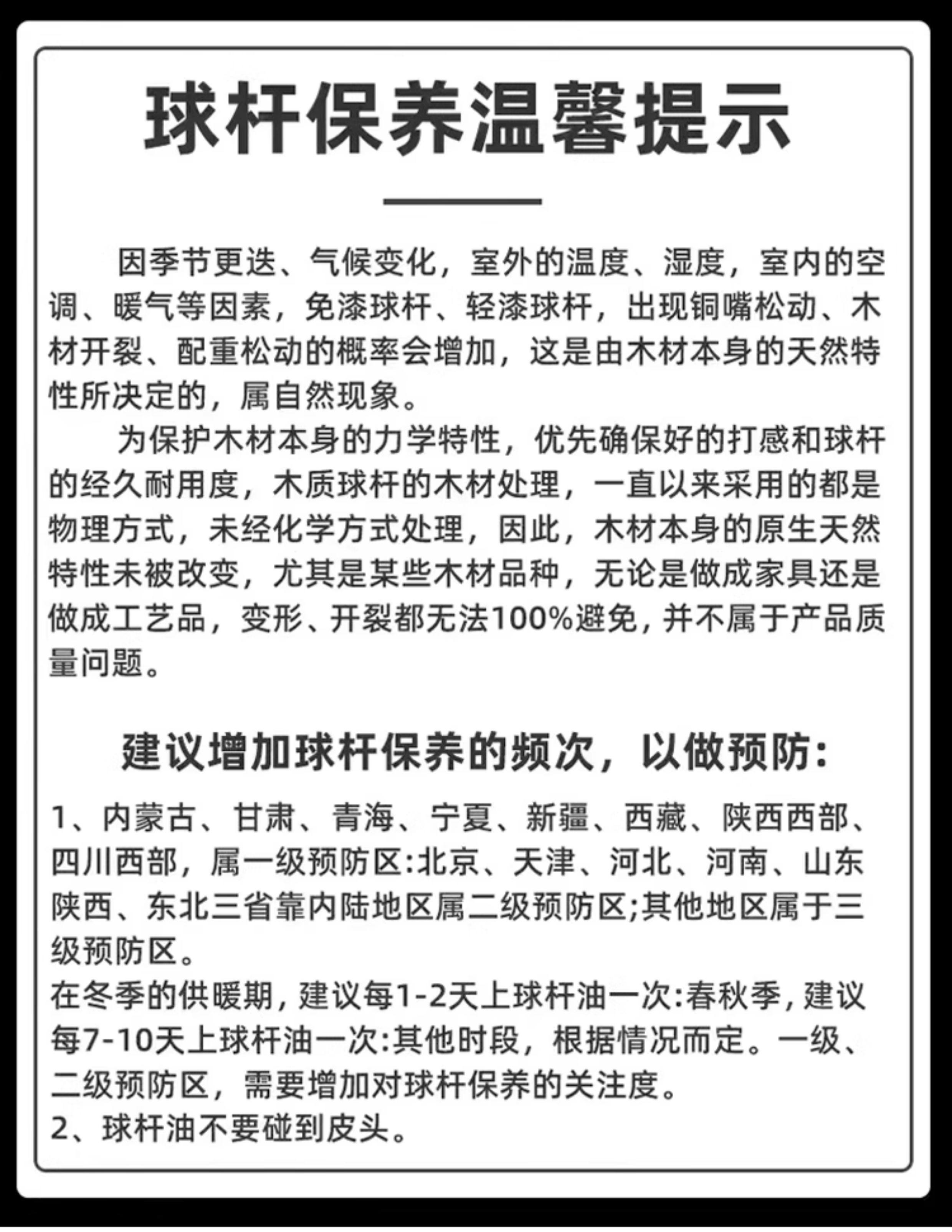 球杆保养温馨提示

因季节更迭、气候变化，室外的温度、湿度，室内的空调、暖气等因素，免漆球杆、轻漆球杆，出现铜嘴松动、木材开裂、配重松动的概率会增加，这是由木材本身的天然特性所决定的，属自然现象。

为保护木材本身的力学特性，优先确保好的打感和球杆的经久耐用度，木质球杆的木材处理，一直以来采用的都是物理方式，未经化学方式处理，因此，木材本身的原生天然特性未被改变，尤其是某些木材品种，无论是做成家具还是做成工艺品，变形、开裂都无法100%避免，并不属于产品质量问题。

建议增加球杆保养的频次，以做预防:

1、内蒙古、甘肃、青海、宁夏、新疆、西藏、陕西西部、四川西部，属一级预防区:北京、天津、河北、河南、山东陕西、东北三省靠内陆地区属二级预防区;其他地区属于三级预防区。
在冬季的供暖期，建议每1-2天上球杆油一次:春秋季，建议每7-10天上球杆油一次:其他时段，根据情况而定。一级、二级预防区，需要增加对球杆保养的关注度。
2、球杆油不要碰到皮头。